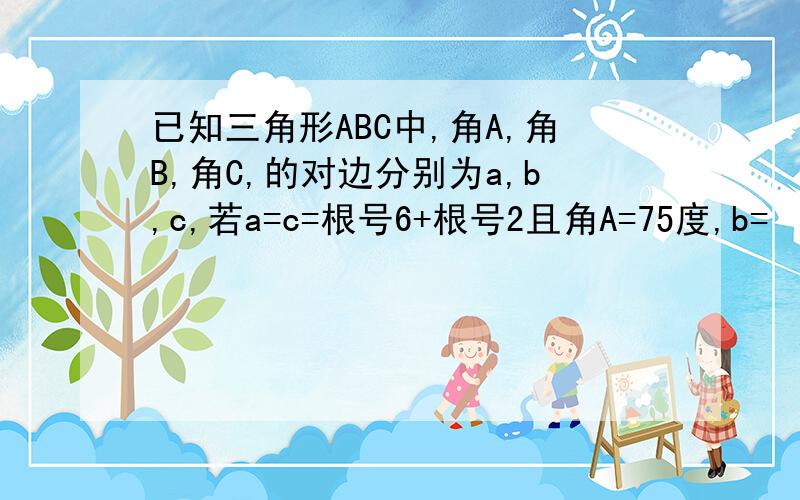 已知三角形ABC中,角A,角B,角C,的对边分别为a,b,c,若a=c=根号6+根号2且角A=75度,b=